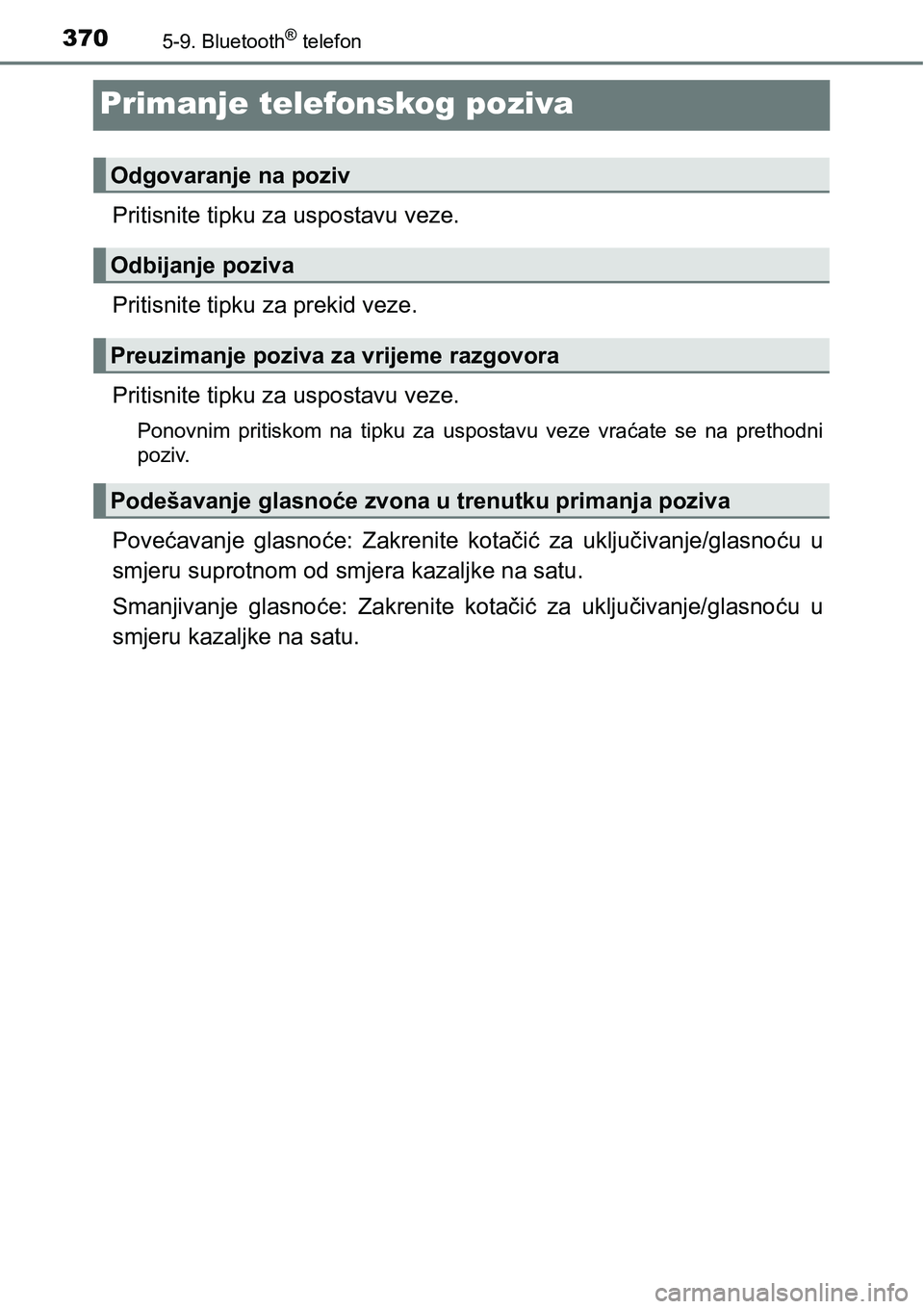 370 5-9. Bluetooth® telefon

Primanje telefonskog poziva

Odgovaranje na poziv

Pritisnite tipku za uspostavu veze.

Odbijanje poziva

Pritisnite tipku za prekid veze.

Preuzimanje poziva za vrijeme razgovora

Pritisnite tipku za uspostavu veze.

Ponovnim pritiskom na tipku za uspostavu veze vraćate se na prethodni poziv.

Podešavanje glasnoće zvona u trenutku primanja poziva

Povećavanje glasnoće: Zakrenite kotačić za uključivanje/glasnoću u smjeru suprotnom od smjera kazaljke na satu.

Smanjivanje glasnoće: Zakrenite kotačić za uključivanje/glasnoću u smjeru kazaljke na satu.

carmanualsonline.info